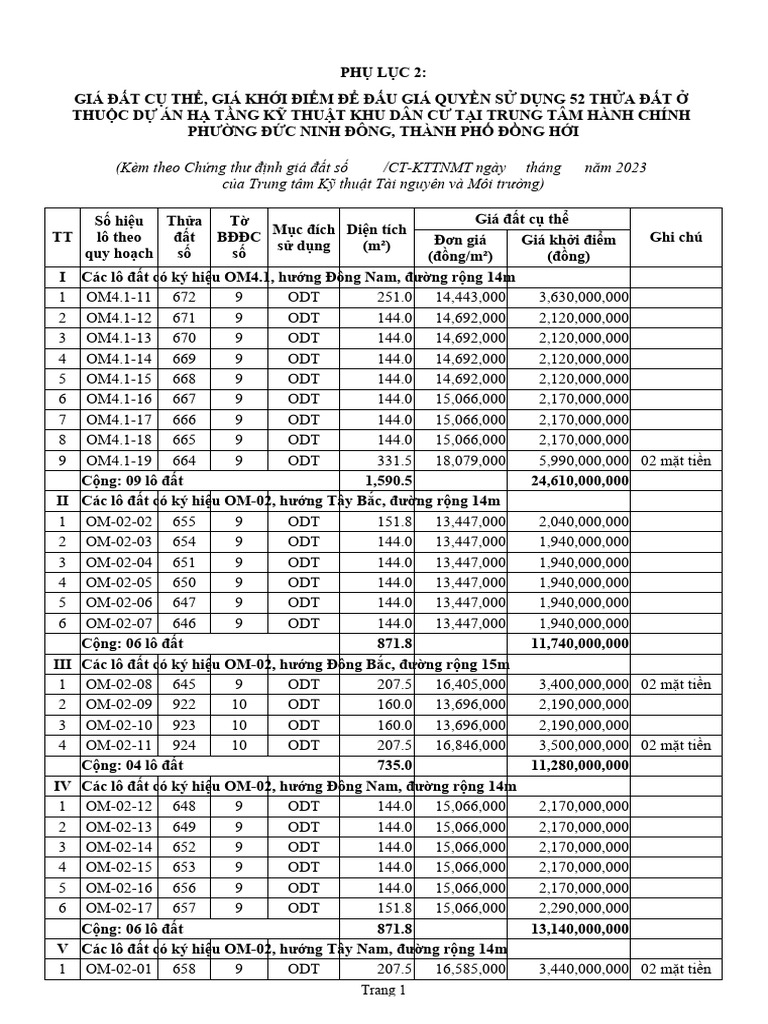 PHỤ LỤC 2:

GIÁ ĐẤT CỤ THỂ, GIÁ KHỞI ĐIỂM ĐỂ ĐẤU GIÁ QUYỀN SỬ DỤNG 52 THỬA ĐẤT Ở THUỘC DỰ ÁN HẠ TẦNG KỸ THUẬT KHU DÂN CƯ TẠI TRUNG TÂM HÀNH CHÍNH PHƯỜNG ĐỨC NINH ĐÔNG, THÀNH PHỐ ĐỒNG HỚI

(Kèm theo Chứng thư định giá đất số /CT-KTTNMT ngày tháng năm 2023 của Trung tâm Kỹ thuật Tài nguyên và Môi trường)

| TT | Số hiệu lô theo quy hoạch | Thửa đất số | Tờ BĐĐC số | Mục đích sử dụng | Diện tích (m²) | Giá đất cụ thể: Đơn giá (đồng/m²) | Giá đất cụ thể: Giá khởi điểm (đồng) | Ghi chú |
|---|---|---|---|---|---|---|---|---|
| I | Các lô đất có ký hiệu OM4.1, hướng Đông Nam, đường rộng 14m | | | | | | | |
| 1 | OM4.1-11 | 672 | 9 | ODT | 251.0 | 14,443,000 | 3,630,000,000 | |
| 2 | OM4.1-12 | 671 | 9 | ODT | 144.0 | 14,692,000 | 2,120,000,000 | |
| 3 | OM4.1-13 | 670 | 9 | ODT | 144.0 | 14,692,000 | 2,120,000,000 | |
| 4 | OM4.1-14 | 669 | 9 | ODT | 144.0 | 14,692,000 | 2,120,000,000 | |
| 5 | OM4.1-15 | 668 | 9 | ODT | 144.0 | 14,692,000 | 2,120,000,000 | |
| 6 | OM4.1-16 | 667 | 9 | ODT | 144.0 | 15,066,000 | 2,170,000,000 | |
| 7 | OM4.1-17 | 666 | 9 | ODT | 144.0 | 15,066,000 | 2,170,000,000 | |
| 8 | OM4.1-18 | 665 | 9 | ODT | 144.0 | 15,066,000 | 2,170,000,000 | |
| 9 | OM4.1-19 | 664 | 9 | ODT | 331.5 | 18,079,000 | 5,990,000,000 | 02 mặt tiền |
| | Cộng: 09 lô đất | | | | 1,590.5 | | 24,610,000,000 | |
| II | Các lô đất có ký hiệu OM-02, hướng Tây Bắc, đường rộng 14m | | | | | | | |
| 1 | OM-02-02 | 655 | 9 | ODT | 151.8 | 13,447,000 | 2,040,000,000 | |
| 2 | OM-02-03 | 654 | 9 | ODT | 144.0 | 13,447,000 | 1,940,000,000 | |
| 3 | OM-02-04 | 651 | 9 | ODT | 144.0 | 13,447,000 | 1,940,000,000 | |
| 4 | OM-02-05 | 650 | 9 | ODT | 144.0 | 13,447,000 | 1,940,000,000 | |
| 5 | OM-02-06 | 647 | 9 | ODT | 144.0 | 13,447,000 | 1,940,000,000 | |
| 6 | OM-02-07 | 646 | 9 | ODT | 144.0 | 13,447,000 | 1,940,000,000 | |
| | Cộng: 06 lô đất | | | | 871.8 | | 11,740,000,000 | |
| III | Các lô đất có ký hiệu OM-02, hướng Đông Bắc, đường rộng 15m | | | | | | | |
| 1 | OM-02-08 | 645 | 9 | ODT | 207.5 | 16,405,000 | 3,400,000,000 | 02 mặt tiền |
| 2 | OM-02-09 | 922 | 10 | ODT | 160.0 | 13,696,000 | 2,190,000,000 | |
| 3 | OM-02-10 | 923 | 10 | ODT | 160.0 | 13,696,000 | 2,190,000,000 | |
| 4 | OM-02-11 | 924 | 10 | ODT | 207.5 | 16,846,000 | 3,500,000,000 | 02 mặt tiền |
| | Cộng: 04 lô đất | | | | 735.0 | | 11,280,000,000 | |
| IV | Các lô đất có ký hiệu OM-02, hướng Đông Nam, đường rộng 14m | | | | | | | |
| 1 | OM-02-12 | 648 | 9 | ODT | 144.0 | 15,066,000 | 2,170,000,000 | |
| 2 | OM-02-13 | 649 | 9 | ODT | 144.0 | 15,066,000 | 2,170,000,000 | |
| 3 | OM-02-14 | 652 | 9 | ODT | 144.0 | 15,066,000 | 2,170,000,000 | |
| 4 | OM-02-15 | 653 | 9 | ODT | 144.0 | 15,066,000 | 2,170,000,000 | |
| 5 | OM-02-16 | 656 | 9 | ODT | 144.0 | 15,066,000 | 2,170,000,000 | |
| 6 | OM-02-17 | 657 | 9 | ODT | 151.8 | 15,066,000 | 2,290,000,000 | |
| | Cộng: 06 lô đất | | | | 871.8 | | 13,140,000,000 | |
| V | Các lô đất có ký hiệu OM-02, hướng Tây Nam, đường rộng 14m | | | | | | | |
| 1 | OM-02-01 | 658 | 9 | ODT | 207.5 | 16,585,000 | 3,440,000,000 | 02 mặt tiền |

Trang 1